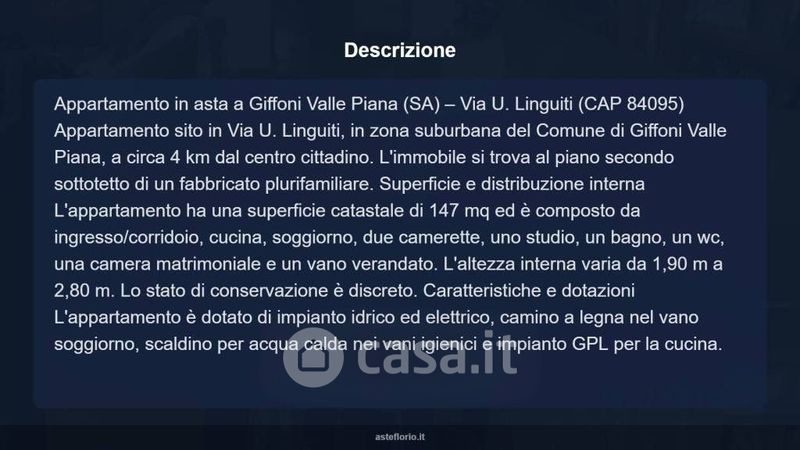 Descrizione

Appartamento in asta a Giffoni Valle Piana (SA) – Via U. Linguiti (CAP 84095) Appartamento sito in Via U. Linguiti, in zona suburbana del Comune di Giffoni Valle Piana, a circa 4 km dal centro cittadino. L'immobile si trova al piano secondo sottotetto di un fabbricato plurifamiliare. Superficie e distribuzione interna L'appartamento ha una superficie catastale di 147 mq ed è composto da ingresso/corridoio, cucina, soggiorno, due camerette, uno studio, un bagno, un wc, una camera matrimoniale e un vano verandato. L'altezza interna varia da 1,90 m a 2,80 m. Lo stato di conservazione è discreto. Caratteristiche e dotazioni L'appartamento è dotato di impianto idrico ed elettrico, camino a legna nel vano soggiorno, scaldino per acqua calda nei vani igienici e impianto GPL per la cucina.

asteflorio.it

casa.it